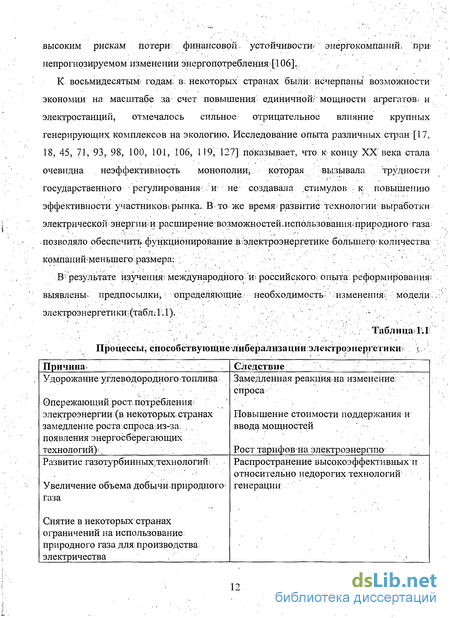 высоким рискам потери финансовой устойчивости энергокомпаний при непрогнозируемом изменении энергопотребления [106].

К восьмидесятым годам в некоторых странах были исчерпаны возможности экономии на масштабе за счет повышения единичной мощности агрегатов и электростанций, отмечалось сильное отрицательное влияние крупных генерирующих комплексов на экологию. Исследование опыта различных стран [17, 18, 45, 71, 93, 98, 100, 101, 106, 119, 127] показывает, что к концу XX века стала очевидна неэффективность монополии, которая вызывала трудности государственного регулирования и не создавала стимулов к повышению эффективности участников рынка. В то же время развитие технологии выработки электрической энергии и расширение возможностей использования природного газа позволяло обеспечить функционирование в электроэнергетике большего количества компаний меньшего размера.

В результате изучения международного и российского опыта реформирования выявлены предпосылки, определяющие необходимость изменения модели электроэнергетики (табл.1.1).

Таблица 1.1

Процессы, способствующие либерализации электроэнергетики

| Причина | Следствие |
|---|---|
| Удорожание углеводородного топлива<br><br>Опережающий рост потребления электроэнергии (в некоторых странах замедление роста спроса из-за появления энергосберегающих технологий) | Замедленная реакция на изменение спроса<br><br>Повышение стоимости поддержания и ввода мощностей<br><br>Рост тарифов на электроэнергию |
| Развитие газотурбинных технологий<br><br>Увеличение объема добычи природного газа<br><br>Снятие в некоторых странах ограничений на использование природного газа для производства электричества | Распространение высокоэффективных и относительно недорогих технологий генерации |

12

dsLib.net
библиотека диссертаций